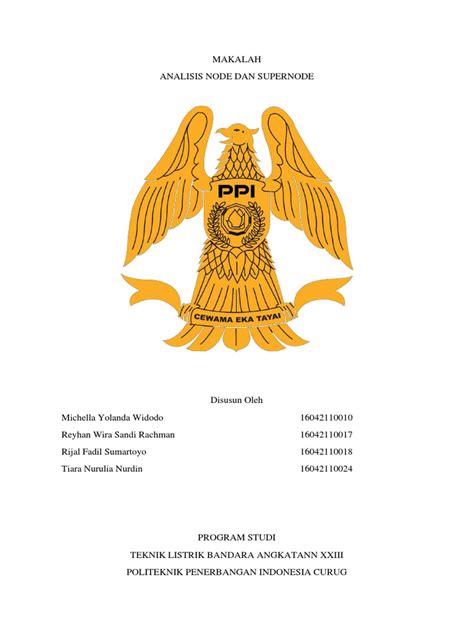 MAKALAH
ANALISIS NODE DAN SUPERNODE

PPI

CEWAMA EKA TAYAI

Disusun Oleh

| | |
|---|---|
| Michella Yolanda Widodo | 16042110010 |
| Reyhan Wira Sandi Rachman | 16042110017 |
| Rijal Fadil Sumartoyo | 16042110018 |
| Tiara Nurulia Nurdin | 16042110024 |

PROGRAM STUDI
TEKNIK LISTRIK BANDARA ANGKATANN XXIII
POLITEKNIK PENERBANGAN INDONESIA CURUG